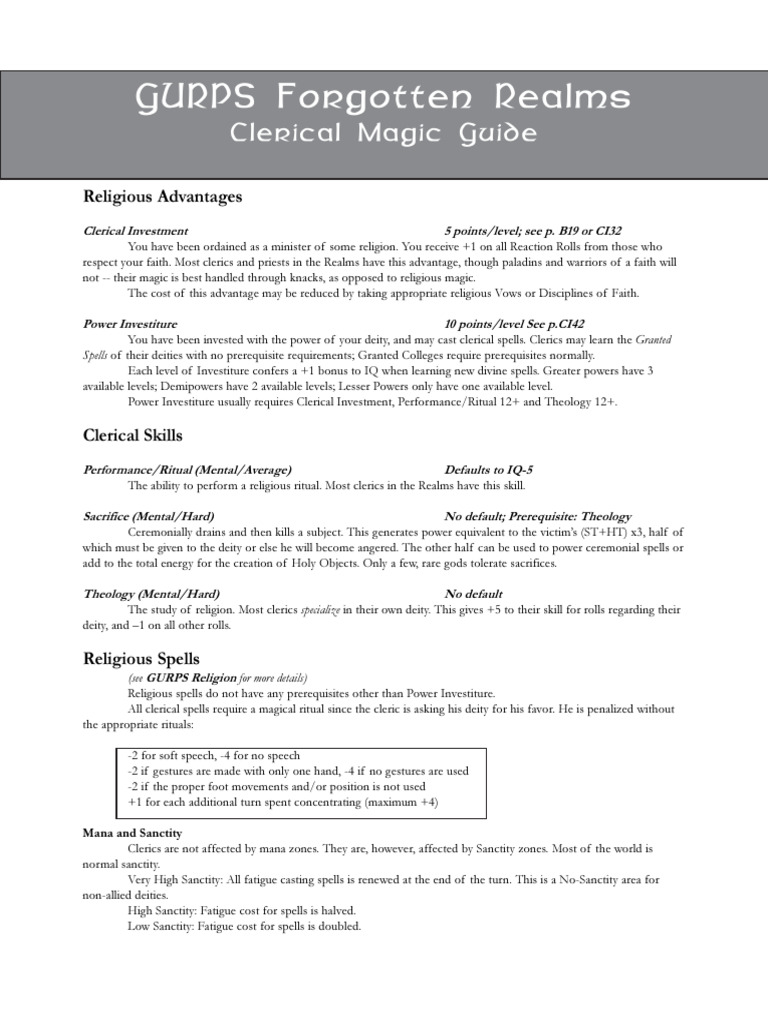 GURPS Forgotten Realms
Clerical Magic Guide

Religious Advantages

Clerical Investment 5 points/level; see p. B19 or CI32

You have been ordained as a minister of some religion. You receive +1 on all Reaction Rolls from those who respect your faith. Most clerics and priests in the Realms have this advantage, though paladins and warriors of a faith will not -- their magic is best handled through knacks, as opposed to religious magic.

The cost of this advantage may be reduced by taking appropriate religious Vows or Disciplines of Faith.

Power Investiture 10 points/level See p.CI42

You have been invested with the power of your deity, and may cast clerical spells. Clerics may learn the Granted Spells of their deities with no prerequisite requirements; Granted Colleges require prerequisites normally.

Each level of Investiture confers a +1 bonus to IQ when learning new divine spells. Greater powers have 3 available levels; Demipowers have 2 available levels; Lesser Powers only have one available level.

Power Investiture usually requires Clerical Investment, Performance/Ritual 12+ and Theology 12+.

Clerical Skills

Performance/Ritual (Mental/Average) Defaults to IQ-5

The ability to perform a religious ritual. Most clerics in the Realms have this skill.

Sacrifice (Mental/Hard) No default; Prerequisite: Theology

Ceremonially drains and then kills a subject. This generates power equivalent to the victim's (ST+HT) x3, half of which must be given to the deity or else he will become angered. The other half can be used to power ceremonial spells or add to the total energy for the creation of Holy Objects. Only a few, rare gods tolerate sacrifices.

Theology (Mental/Hard) No default

The study of religion. Most clerics specialize in their own deity. This gives +5 to their skill for rolls regarding their deity, and –1 on all other rolls.

Religious Spells

(see GURPS Religion for more details)

Religious spells do not have any prerequisites other than Power Investiture.

All clerical spells require a magical ritual since the cleric is asking his deity for his favor. He is penalized without the appropriate rituals:

-2 for soft speech, -4 for no speech
-2 if gestures are made with only one hand, -4 if no gestures are used
-2 if the proper foot movements and/or position is not used
+1 for each additional turn spent concentrating (maximum +4)

Mana and Sanctity

Clerics are not affected by mana zones. They are, however, affected by Sanctity zones. Most of the world is normal sanctity.

Very High Sanctity: All fatigue casting spells is renewed at the end of the turn. This is a No-Sanctity area for non-allied deities.

High Sanctity: Fatigue cost for spells is halved.

Low Sanctity: Fatigue cost for spells is doubled.